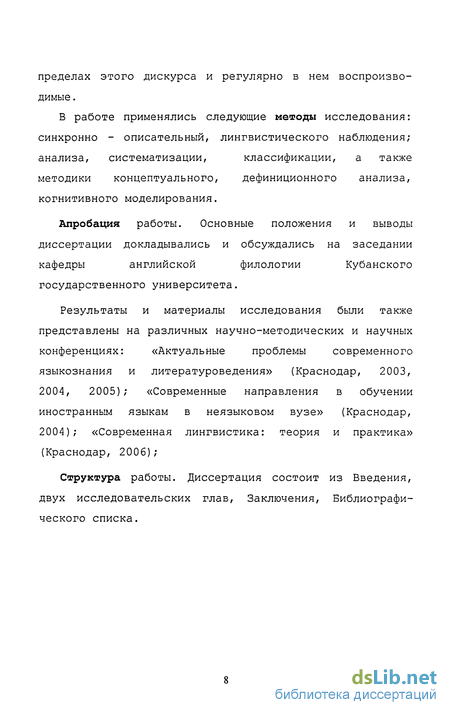 пределах этого дискурса и регулярно в нем воспроизводимые.

В работе применялись следующие методы исследования: синхронно - описательный, лингвистического наблюдения; анализа, систематизации, классификации, а также методики концептуального, дефиниционного анализа, когнитивного моделирования.

Апробация работы. Основные положения и выводы диссертации докладывались и обсуждались на заседании кафедры английской филологии Кубанского государственного университета.

Результаты и материалы исследования были также представлены на различных научно-методических и научных конференциях: «Актуальные проблемы современного языкознания и литературоведения» (Краснодар, 2003, 2004, 2005); «Современные направления в обучении иностранным языкам в неязыковом вузе» (Краснодар, 2004); «Современная лингвистика: теория и практика» (Краснодар, 2006);

Структура работы. Диссертация состоит из Введения, двух исследовательских глав, Заключения, Библиографического списка.

8

dsLib.net
библиотека диссертаций